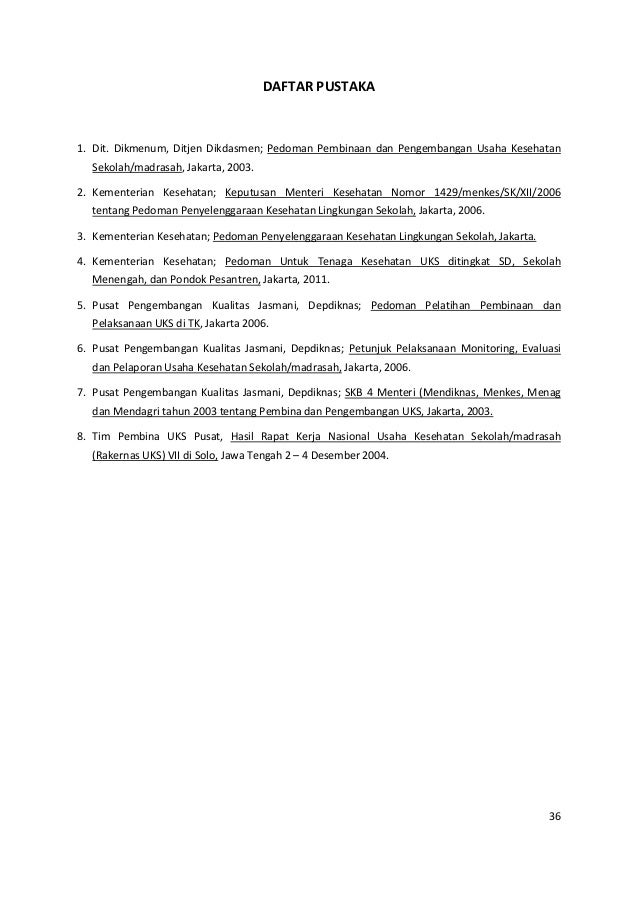 DAFTAR PUSTAKA

1. Dit. Dikmenum, Ditjen Dikdasmen; Pedoman Pembinaan dan Pengembangan Usaha Kesehatan Sekolah/madrasah, Jakarta, 2003.

2. Kementerian Kesehatan; Keputusan Menteri Kesehatan Nomor 1429/menkes/SK/XII/2006 tentang Pedoman Penyelenggaraan Kesehatan Lingkungan Sekolah, Jakarta, 2006.

3. Kementerian Kesehatan; Pedoman Penyelenggaraan Kesehatan Lingkungan Sekolah, Jakarta.

4. Kementerian Kesehatan; Pedoman Untuk Tenaga Kesehatan UKS ditingkat SD, Sekolah Menengah, dan Pondok Pesantren, Jakarta, 2011.

5. Pusat Pengembangan Kualitas Jasmani, Depdiknas; Pedoman Pelatihan Pembinaan dan Pelaksanaan UKS di TK, Jakarta 2006.

6. Pusat Pengembangan Kualitas Jasmani, Depdiknas; Petunjuk Pelaksanaan Monitoring, Evaluasi dan Pelaporan Usaha Kesehatan Sekolah/madrasah, Jakarta, 2006.

7. Pusat Pengembangan Kualitas Jasmani, Depdiknas; SKB 4 Menteri (Mendiknas, Menkes, Menag dan Mendagri tahun 2003 tentang Pembina dan Pengembangan UKS, Jakarta, 2003.

8. Tim Pembina UKS Pusat, Hasil Rapat Kerja Nasional Usaha Kesehatan Sekolah/madrasah (Rakernas UKS) VII di Solo, Jawa Tengah 2 – 4 Desember 2004.

36